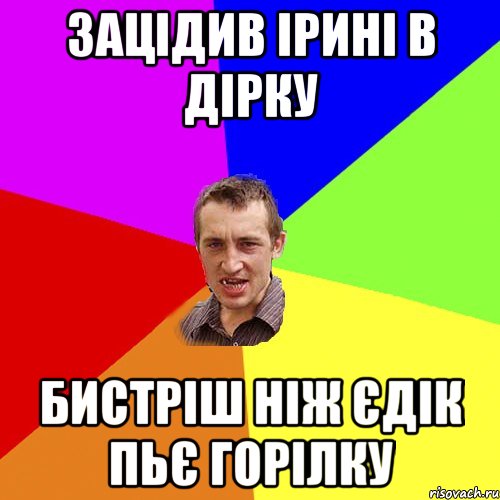 ЗАЦІДИВ ІРИНІ В ДІРКУ

БИСТРІШ НІЖ ЄДІК ПЬЄ ГОРІЛКУ

risovach.ru